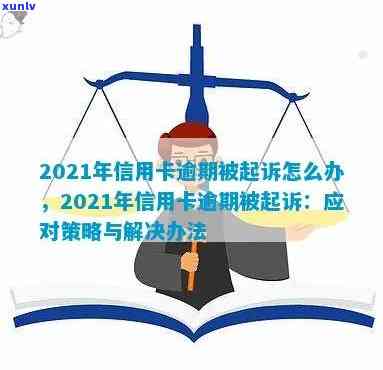 xunlv

2021年信用卡逾期被起诉怎么办，2021年信用卡逾期被起诉：应对策略与解决办法